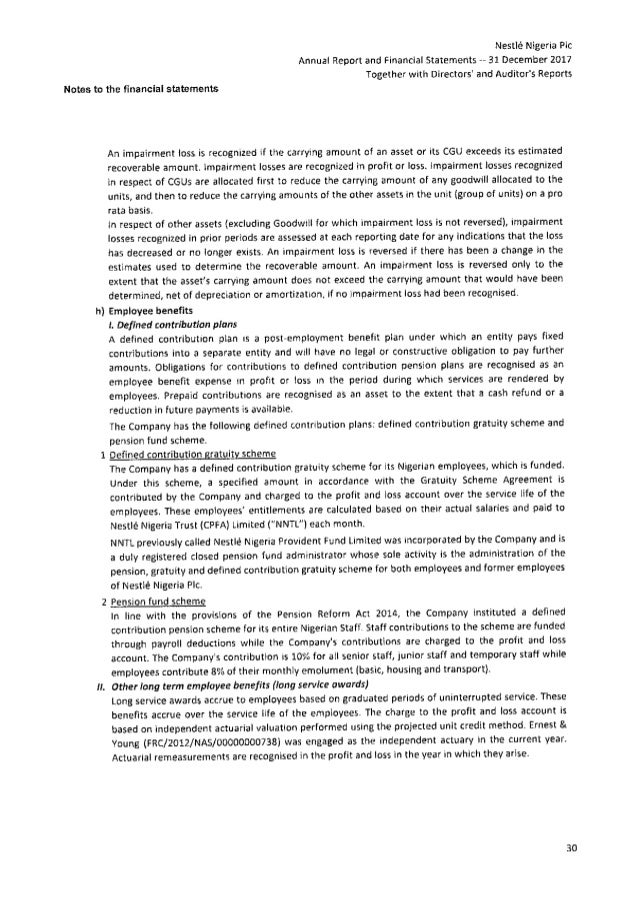 Nestlé Nigeria Plc
Annual Report and Financial Statements -- 31 December 2017
Together with Directors' and Auditor's Reports

Notes to the financial statements

An impairment loss is recognized if the carrying amount of an asset or its CGU exceeds its estimated recoverable amount. Impairment losses are recognized in profit or loss. Impairment losses recognized in respect of CGUs are allocated first to reduce the carrying amount of any goodwill allocated to the units, and then to reduce the carrying amounts of the other assets in the unit (group of units) on a pro rata basis.

In respect of other assets (excluding Goodwill for which impairment loss is not reversed), impairment losses recognized in prior periods are assessed at each reporting date for any indications that the loss has decreased or no longer exists. An impairment loss is reversed if there has been a change in the estimates used to determine the recoverable amount. An impairment loss is reversed only to the extent that the asset's carrying amount does not exceed the carrying amount that would have been determined, net of depreciation or amortization, if no impairment loss had been recognised.

h) Employee benefits

I. Defined contribution plans

A defined contribution plan is a post-employment benefit plan under which an entity pays fixed contributions into a separate entity and will have no legal or constructive obligation to pay further amounts. Obligations for contributions to defined contribution pension plans are recognised as an employee benefit expense in profit or loss in the period during which services are rendered by employees. Prepaid contributions are recognised as an asset to the extent that a cash refund or a reduction in future payments is available.

The Company has the following defined contribution plans: defined contribution gratuity scheme and pension fund scheme.

1 Defined contribution gratuity scheme

The Company has a defined contribution gratuity scheme for its Nigerian employees, which is funded. Under this scheme, a specified amount in accordance with the Gratuity Scheme Agreement is contributed by the Company and charged to the profit and loss account over the service life of the employees. These employees' entitlements are calculated based on their actual salaries and paid to Nestlé Nigeria Trust (CPFA) Limited ("NNTL") each month.

NNTL previously called Nestlé Nigeria Provident Fund Limited was incorporated by the Company and is a duly registered closed pension fund administrator whose sole activity is the administration of the pension, gratuity and defined contribution gratuity scheme for both employees and former employees of Nestlé Nigeria Plc.

2 Pension fund scheme

In line with the provisions of the Pension Reform Act 2014, the Company instituted a defined contribution pension scheme for its entire Nigerian Staff. Staff contributions to the scheme are funded through payroll deductions while the Company's contributions are charged to the profit and loss account. The Company's contribution is 10% for all senior staff, junior staff and temporary staff while employees contribute 8% of their monthly emolument (basic, housing and transport).

II. Other long term employee benefits (long service awards)

Long service awards accrue to employees based on graduated periods of uninterrupted service. These benefits accrue over the service life of the employees. The charge to the profit and loss account is based on independent actuarial valuation performed using the projected unit credit method. Ernest & Young (FRC/2012/NAS/00000000738) was engaged as the independent actuary in the current year. Actuarial remeasurements are recognised in the profit and loss in the year in which they arise.

30